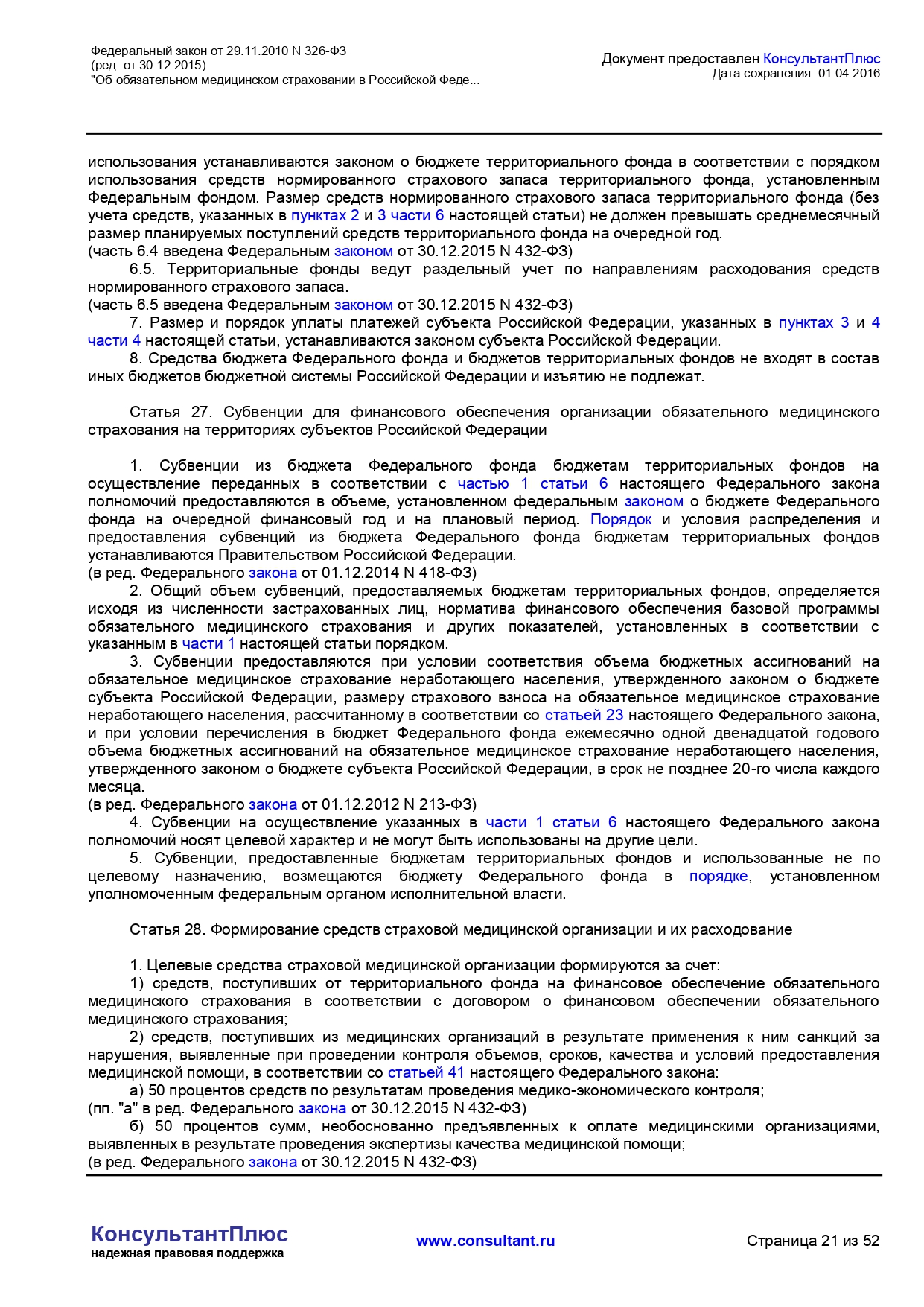 Федеральный закон от 29.11.2010 N 326-ФЗ
(ред. от 30.12.2015)
"Об обязательном медицинском страховании в Российской Феде...

Документ предоставлен КонсультантПлюс
Дата сохранения: 01.04.2016

использования устанавливаются законом о бюджете территориального фонда в соответствии с порядком использования средств нормированного страхового запаса территориального фонда, установленным Федеральным фондом. Размер средств нормированного страхового запаса территориального фонда (без учета средств, указанных в пунктах 2 и 3 части 6 настоящей статьи) не должен превышать среднемесячный размер планируемых поступлений средств территориального фонда на очередной год.
(часть 6.4 введена Федеральным законом от 30.12.2015 N 432-ФЗ)
6.5. Территориальные фонды ведут раздельный учет по направлениям расходования средств нормированного страхового запаса.
(часть 6.5 введена Федеральным законом от 30.12.2015 N 432-ФЗ)
7. Размер и порядок уплаты платежей субъекта Российской Федерации, указанных в пунктах 3 и 4 части 4 настоящей статьи, устанавливаются законом субъекта Российской Федерации.
8. Средства бюджета Федерального фонда и бюджетов территориальных фондов не входят в состав иных бюджетов бюджетной системы Российской Федерации и изъятию не подлежат.

Статья 27. Субвенции для финансового обеспечения организации обязательного медицинского страхования на территориях субъектов Российской Федерации

1. Субвенции из бюджета Федерального фонда бюджетам территориальных фондов на осуществление переданных в соответствии с частью 1 статьи 6 настоящего Федерального закона полномочий предоставляются в объеме, установленном федеральным законом о бюджете Федерального фонда на очередной финансовый год и на плановый период. Порядок и условия распределения и предоставления субвенций из бюджета Федерального фонда бюджетам территориальных фондов устанавливаются Правительством Российской Федерации.
(в ред. Федерального закона от 01.12.2014 N 418-ФЗ)
2. Общий объем субвенций, предоставляемых бюджетам территориальных фондов, определяется исходя из численности застрахованных лиц, норматива финансового обеспечения базовой программы обязательного медицинского страхования и других показателей, установленных в соответствии с указанным в части 1 настоящей статьи порядком.
3. Субвенции предоставляются при условии соответствия объема бюджетных ассигнований на обязательное медицинское страхование неработающего населения, утвержденного законом о бюджете субъекта Российской Федерации, размеру страхового взноса на обязательное медицинское страхование неработающего населения, рассчитанному в соответствии со статьей 23 настоящего Федерального закона, и при условии перечисления в бюджет Федерального фонда ежемесячно одной двенадцатой годового объема бюджетных ассигнований на обязательное медицинское страхование неработающего населения, утвержденного законом о бюджете субъекта Российской Федерации, в срок не позднее 20-го числа каждого месяца.
(в ред. Федерального закона от 01.12.2012 N 213-ФЗ)
4. Субвенции на осуществление указанных в части 1 статьи 6 настоящего Федерального закона полномочий носят целевой характер и не могут быть использованы на другие цели.
5. Субвенции, предоставленные бюджетам территориальных фондов и использованные не по целевому назначению, возмещаются бюджету Федерального фонда в порядке, установленном уполномоченным федеральным органом исполнительной власти.

Статья 28. Формирование средств страховой медицинской организации и их расходование

1. Целевые средства страховой медицинской организации формируются за счет:
1) средств, поступивших от территориального фонда на финансовое обеспечение обязательного медицинского страхования в соответствии с договором о финансовом обеспечении обязательного медицинского страхования;
2) средств, поступивших из медицинских организаций в результате применения к ним санкций за нарушения, выявленные при проведении контроля объемов, сроков, качества и условий предоставления медицинской помощи, в соответствии со статьей 41 настоящего Федерального закона:
а) 50 процентов средств по результатам проведения медико-экономического контроля;
(пп. "а" в ред. Федерального закона от 30.12.2015 N 432-ФЗ)
б) 50 процентов сумм, необоснованно предъявленных к оплате медицинскими организациями, выявленных в результате проведения экспертизы качества медицинской помощи;
(в ред. Федерального закона от 30.12.2015 N 432-ФЗ)

КонсультантПлюс
надежная правовая поддержка
www.consultant.ru
Страница 21 из 52